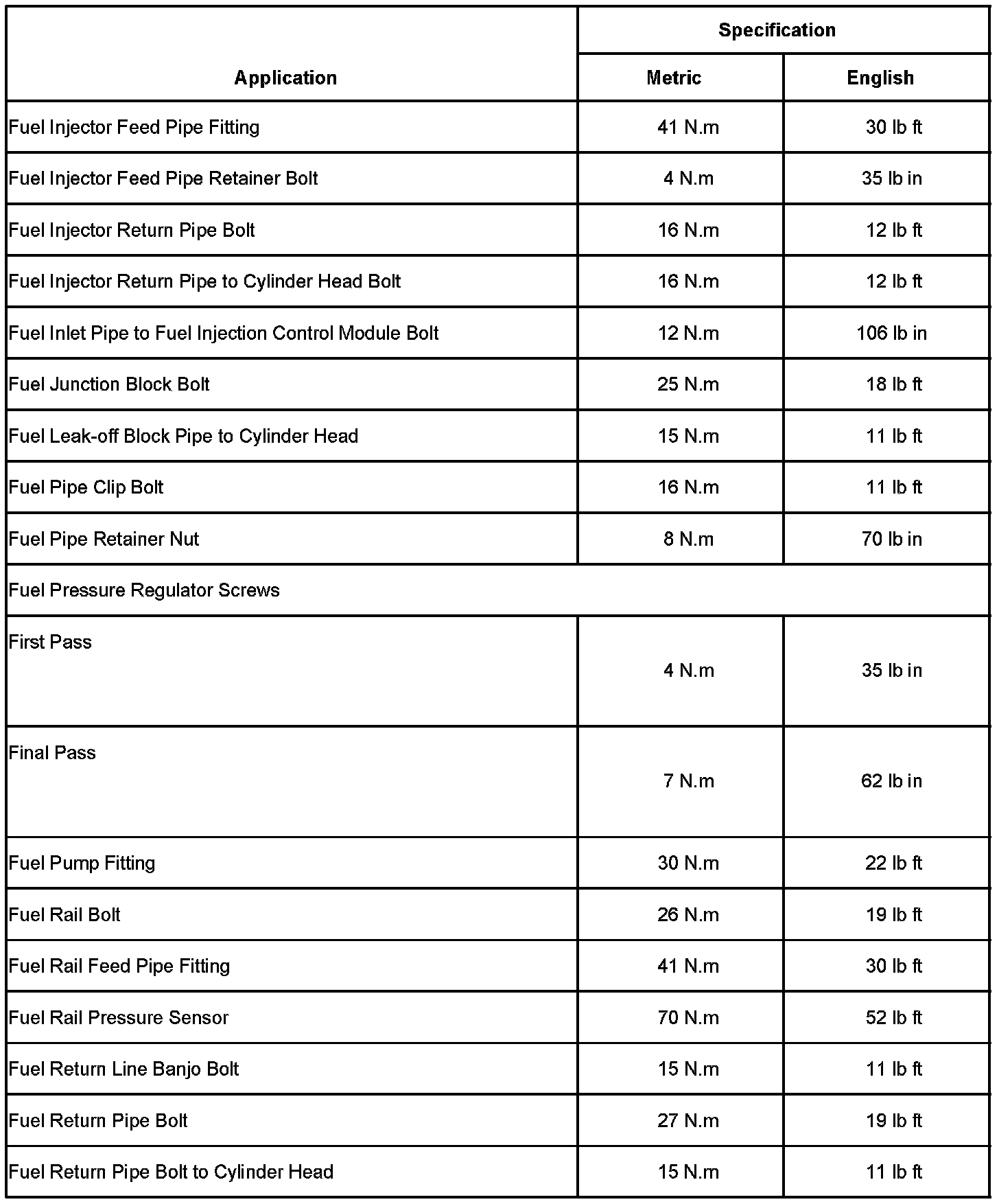 | Application | Specification | |
|---|---|---|
| | Metric | English |
| Fuel Injector Feed Pipe Fitting | 41 N.m | 30 lb ft |
| Fuel Injector Feed Pipe Retainer Bolt | 4 N.m | 35 lb in |
| Fuel Injector Return Pipe Bolt | 16 N.m | 12 lb ft |
| Fuel Injector Return Pipe to Cylinder Head Bolt | 16 N.m | 12 lb ft |
| Fuel Inlet Pipe to Fuel Injection Control Module Bolt | 12 N.m | 106 lb in |
| Fuel Junction Block Bolt | 25 N.m | 18 lb ft |
| Fuel Leak-off Block Pipe to Cylinder Head | 15 N.m | 11 lb ft |
| Fuel Pipe Clip Bolt | 16 N.m | 11 lb ft |
| Fuel Pipe Retainer Nut | 8 N.m | 70 lb in |
| Fuel Pressure Regulator Screws | | |
| First Pass | 4 N.m | 35 lb in |
| Final Pass | 7 N.m | 62 lb in |
| Fuel Pump Fitting | 30 N.m | 22 lb ft |
| Fuel Rail Bolt | 26 N.m | 19 lb ft |
| Fuel Rail Feed Pipe Fitting | 41 N.m | 30 lb ft |
| Fuel Rail Pressure Sensor | 70 N.m | 52 lb ft |
| Fuel Return Line Banjo Bolt | 15 N.m | 11 lb ft |
| Fuel Return Pipe Bolt | 27 N.m | 19 lb ft |
| Fuel Return Pipe Bolt to Cylinder Head | 15 N.m | 11 lb ft |